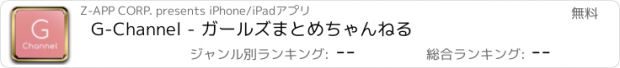 G
Channel

Z-APP CORP. presents iPhone/iPadアプリ

無料

G-Channel - ガールズまとめちゃんねる

ジャンル別ランキング: --

総合ランキング: --